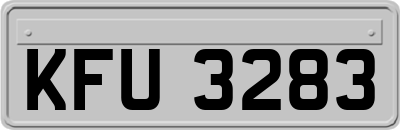 KFU 3283